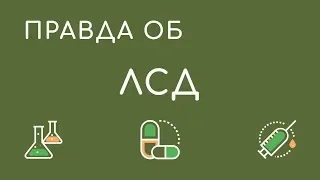 ПРАВДА ОБ

ЛСД